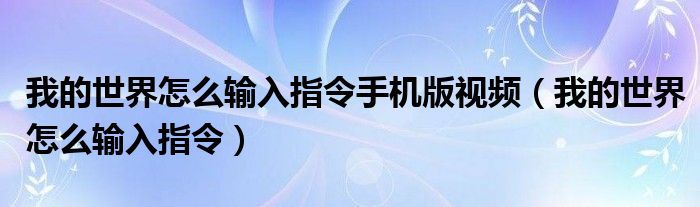 我的世界怎么输入指令手机版视频（我的世界怎么输入指令）